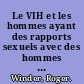 Le VIH et les hommes ayant des rapports sexuels avec des hommes ...

Winder, Roger.